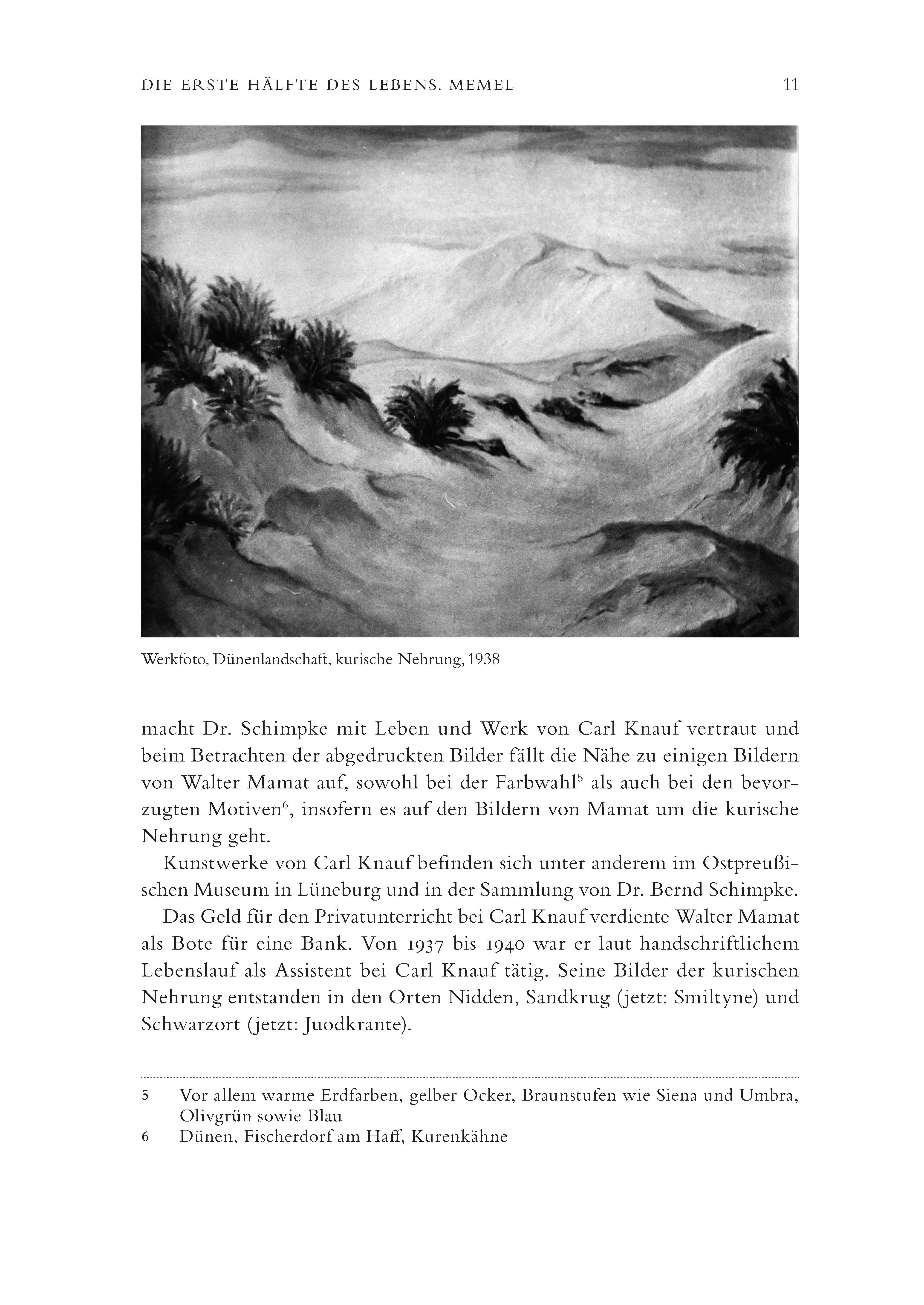 DIE ERSTE HÄLFTE DES LEBENS. MEMEL 11

Werkfoto, Dünenlandschaft, kurische Nehrung, 1938

macht Dr. Schimpke mit Leben und Werk von Carl Knauf vertraut und beim Betrachten der abgedruckten Bilder fällt die Nähe zu einigen Bildern von Walter Mamat auf, sowohl bei der Farbwahl$^5$ als auch bei den bevorzugten Motiven$^6$, insofern es auf den Bildern von Mamat um die kurische Nehrung geht.

Kunstwerke von Carl Knauf befinden sich unter anderem im Ostpreußischen Museum in Lüneburg und in der Sammlung von Dr. Bernd Schimpke.

Das Geld für den Privatunterricht bei Carl Knauf verdiente Walter Mamat als Bote für eine Bank. Von 1937 bis 1940 war er laut handschriftlichem Lebenslauf als Assistent bei Carl Knauf tätig. Seine Bilder der kurischen Nehrung entstanden in den Orten Nidden, Sandkrug (jetzt: Smiltyne) und Schwarzort (jetzt: Juodkrante).

5 Vor allem warme Erdfarben, gelber Ocker, Braunstufen wie Siena und Umbra, Olivgrün sowie Blau
6 Dünen, Fischerdorf am Haff, Kurenkähne